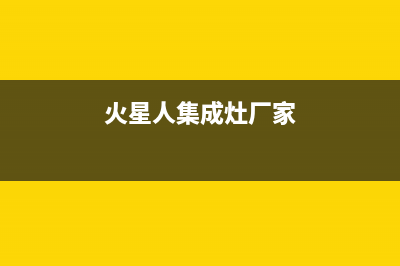 火星人集成灶厂家